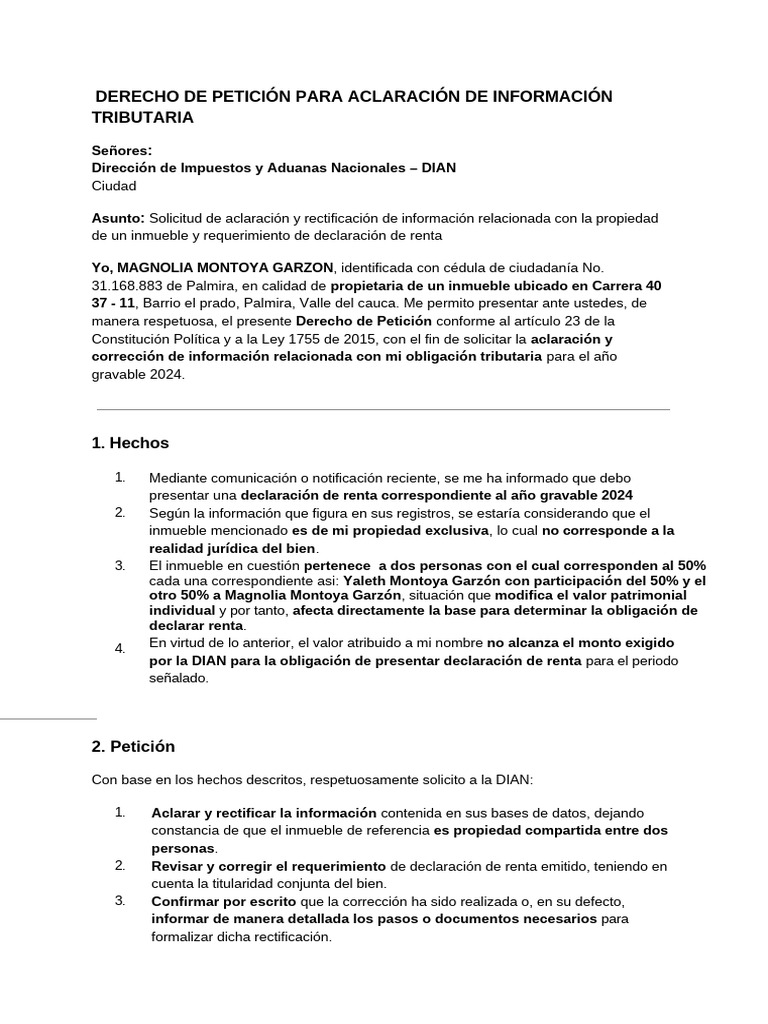 DERECHO DE PETICIÓN PARA ACLARACIÓN DE INFORMACIÓN TRIBUTARIA

Señores:
Dirección de Impuestos y Aduanas Nacionales – DIAN
Ciudad

Asunto: Solicitud de aclaración y rectificación de información relacionada con la propiedad de un inmueble y requerimiento de declaración de renta

Yo, MAGNOLIA MONTOYA GARZON, identificada con cédula de ciudadanía No. 31.168.883 de Palmira, en calidad de propietaria de un inmueble ubicado en Carrera 40 37 - 11, Barrio el prado, Palmira, Valle del cauca. Me permito presentar ante ustedes, de manera respetuosa, el presente Derecho de Petición conforme al artículo 23 de la Constitución Política y a la Ley 1755 de 2015, con el fin de solicitar la aclaración y corrección de información relacionada con mi obligación tributaria para el año gravable 2024.

1. Hechos

1. Mediante comunicación o notificación reciente, se me ha informado que debo presentar una declaración de renta correspondiente al año gravable 2024
2. Según la información que figura en sus registros, se estaría considerando que el inmueble mencionado es de mi propiedad exclusiva, lo cual no corresponde a la realidad jurídica del bien.
3. El inmueble en cuestión pertenece a dos personas con el cual corresponden al 50% cada una correspondiente asi: Yaleth Montoya Garzón con participación del 50% y el otro 50% a Magnolia Montoya Garzón, situación que modifica el valor patrimonial individual y por tanto, afecta directamente la base para determinar la obligación de declarar renta.
4. En virtud de lo anterior, el valor atribuido a mi nombre no alcanza el monto exigido por la DIAN para la obligación de presentar declaración de renta para el periodo señalado.

2. Petición

Con base en los hechos descritos, respetuosamente solicito a la DIAN:

1. Aclarar y rectificar la información contenida en sus bases de datos, dejando constancia de que el inmueble de referencia es propiedad compartida entre dos personas.
2. Revisar y corregir el requerimiento de declaración de renta emitido, teniendo en cuenta la titularidad conjunta del bien.
3. Confirmar por escrito que la corrección ha sido realizada o, en su defecto, informar de manera detallada los pasos o documentos necesarios para formalizar dicha rectificación.